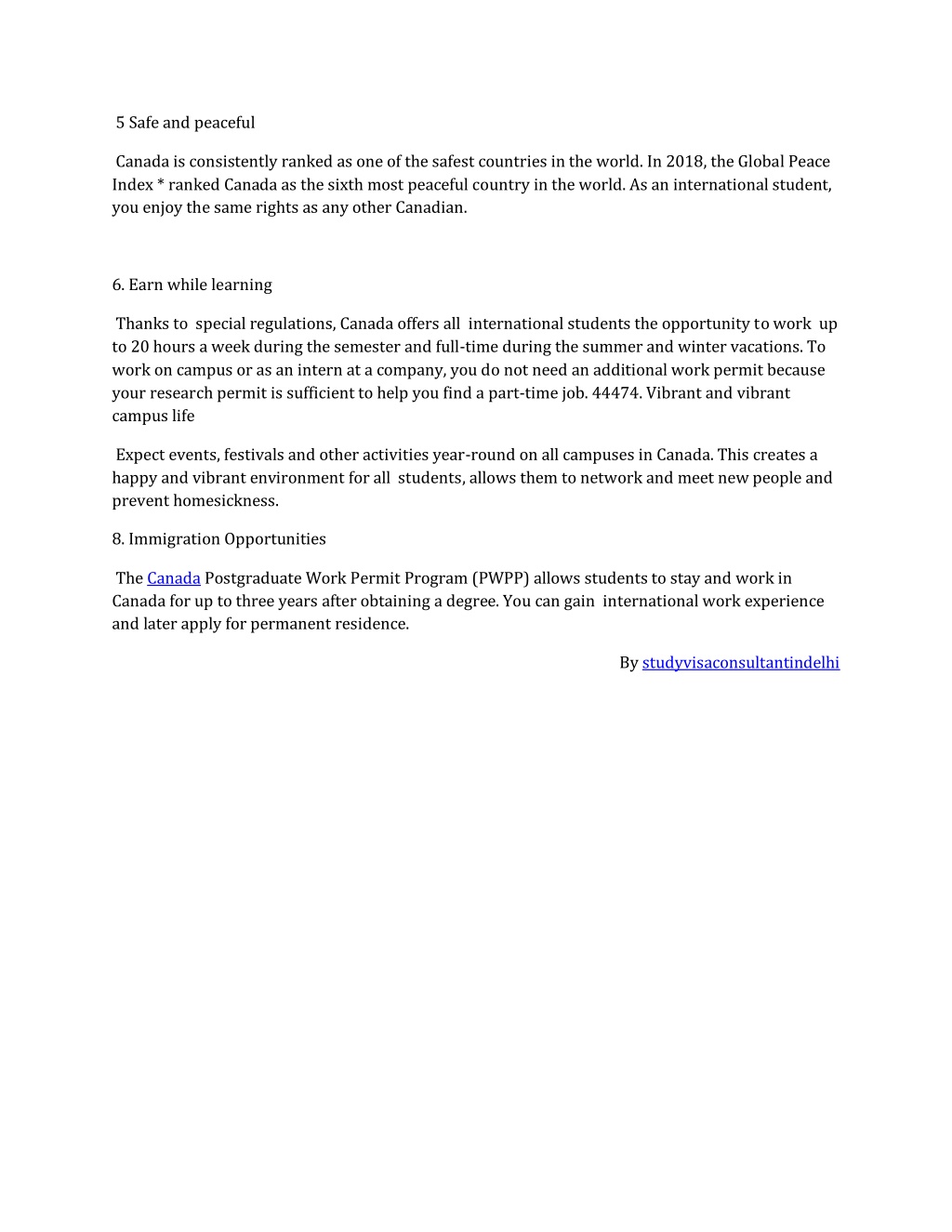 5 Safe and peaceful

Canada is consistently ranked as one of the safest countries in the world. In 2018, the Global Peace Index * ranked Canada as the sixth most peaceful country in the world. As an international student, you enjoy the same rights as any other Canadian.

6. Earn while learning

Thanks to special regulations, Canada offers all international students the opportunity to work up to 20 hours a week during the semester and full-time during the summer and winter vacations. To work on campus or as an intern at a company, you do not need an additional work permit because your research permit is sufficient to help you find a part-time job. 44474. Vibrant and vibrant campus life

Expect events, festivals and other activities year-round on all campuses in Canada. This creates a happy and vibrant environment for all students, allows them to network and meet new people and prevent homesickness.

8. Immigration Opportunities

The Canada Postgraduate Work Permit Program (PWPP) allows students to stay and work in Canada for up to three years after obtaining a degree. You can gain international work experience and later apply for permanent residence.

By studyvisaconsultantindelhi